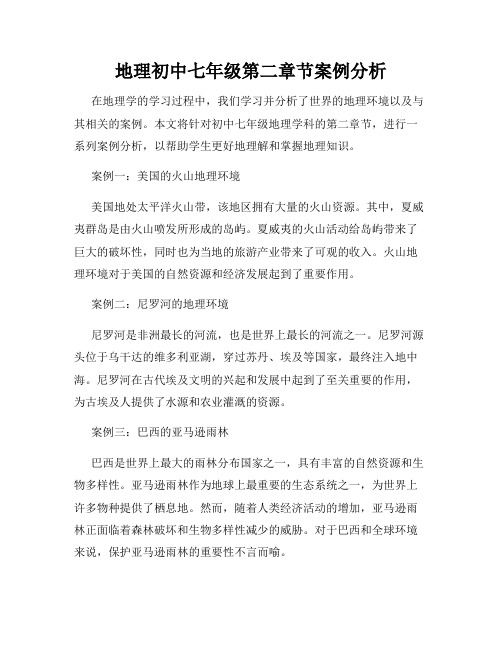 地理初中七年级第二章节案例分析

在地理学的学习过程中，我们学习并分析了世界的地理环境以及与其相关的案例。本文将针对初中七年级地理学科的第二章节，进行一系列案例分析，以帮助学生更好地理解和掌握地理知识。

案例一：美国的火山地理环境

美国地处太平洋火山带，该地区拥有大量的火山资源。其中，夏威夷群岛是由火山喷发所形成的岛屿。夏威夷的火山活动给岛屿带来了巨大的破坏性，同时也为当地的旅游产业带来了可观的收入。火山地理环境对于美国的自然资源和经济发展起到了重要作用。

案例二：尼罗河的地理环境

尼罗河是非洲最长的河流，也是世界上最长的河流之一。尼罗河源头位于乌干达的维多利亚湖，穿过苏丹、埃及等国家，最终注入地中海。尼罗河在古代埃及文明的兴起和发展中起到了至关重要的作用，为古埃及人提供了水源和农业灌溉的资源。

案例三：巴西的亚马逊雨林

巴西是世界上最大的雨林分布国家之一，具有丰富的自然资源和生物多样性。亚马逊雨林作为地球上最重要的生态系统之一，为世界上许多物种提供了栖息地。然而，随着人类经济活动的增加，亚马逊雨林正面临着森林破坏和生物多样性减少的威胁。对于巴西和全球环境来说，保护亚马逊雨林的重要性不言而喻。